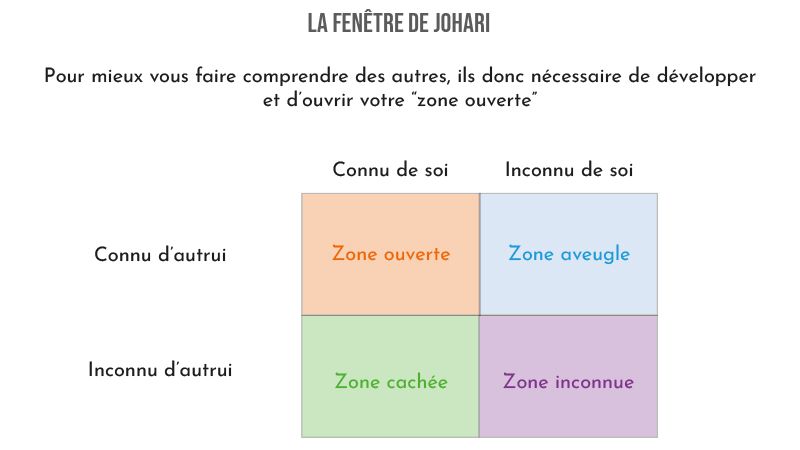 LA FENÊTRE DE JOHARI

Pour mieux vous faire comprendre des autres, ils donc nécessaire de développer et d'ouvrir votre "zone ouverte"

| | Connu de soi | Inconnu de soi |
|---|---|---|
| Connu d'autrui | Zone ouverte | Zone aveugle |
| Inconnu d'autrui | Zone cachée | Zone inconnue |